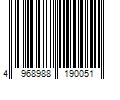 4 968988 190051